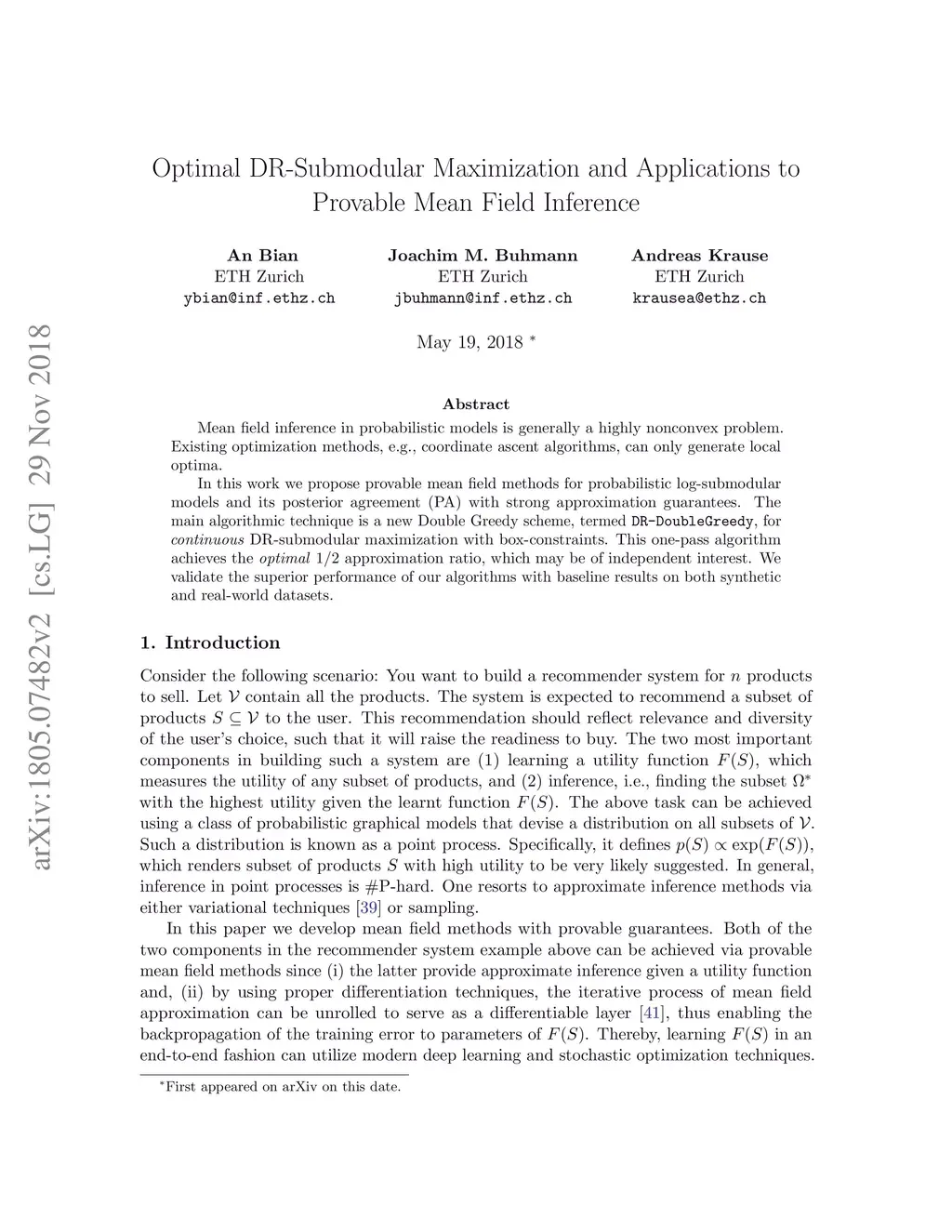 arXiv:1805.07482v2 [cs.LG] 29 Nov 2018

Optimal DR-Submodular Maximization and Applications to Provable Mean Field Inference

An Bian
ETH Zurich
ybian@inf.ethz.ch

Joachim M. Buhmann
ETH Zurich
jbuhmann@inf.ethz.ch

Andreas Krause
ETH Zurich
krausea@ethz.ch

May 19, 2018 *

Abstract

Mean field inference in probabilistic models is generally a highly nonconvex problem. Existing optimization methods, e.g., coordinate ascent algorithms, can only generate local optima.

In this work we propose provable mean field methods for probabilistic log-submodular models and its posterior agreement (PA) with strong approximation guarantees. The main algorithmic technique is a new Double Greedy scheme, termed DR-DoubleGreedy, for continuous DR-submodular maximization with box-constraints. This one-pass algorithm achieves the optimal 1/2 approximation ratio, which may be of independent interest. We validate the superior performance of our algorithms with baseline results on both synthetic and real-world datasets.

1. Introduction

Consider the following scenario: You want to build a recommender system for $n$ products to sell. Let $\mathcal{V}$ contain all the products. The system is expected to recommend a subset of products $S \subseteq \mathcal{V}$ to the user. This recommendation should reflect relevance and diversity of the user's choice, such that it will raise the readiness to buy. The two most important components in building such a system are (1) learning a utility function $F(S)$, which measures the utility of any subset of products, and (2) inference, i.e., finding the subset $\Omega^*$ with the highest utility given the learnt function $F(S)$. The above task can be achieved using a class of probabilistic graphical models that devise a distribution on all subsets of $\mathcal{V}$. Such a distribution is known as a point process. Specifically, it defines $p(S) \propto \exp(F(S))$, which renders subset of products $S$ with high utility to be very likely suggested. In general, inference in point processes is #P-hard. One resorts to approximate inference methods via either variational techniques [39] or sampling.

In this paper we develop mean field methods with provable guarantees. Both of the two components in the recommender system example above can be achieved via provable mean field methods since (i) the latter provide approximate inference given a utility function and, (ii) by using proper differentiation techniques, the iterative process of mean field approximation can be unrolled to serve as a differentiable layer [41], thus enabling the backpropagation of the training error to parameters of $F(S)$. Thereby, learning $F(S)$ in an end-to-end fashion can utilize modern deep learning and stochastic optimization techniques.

*First appeared on arXiv on this date.